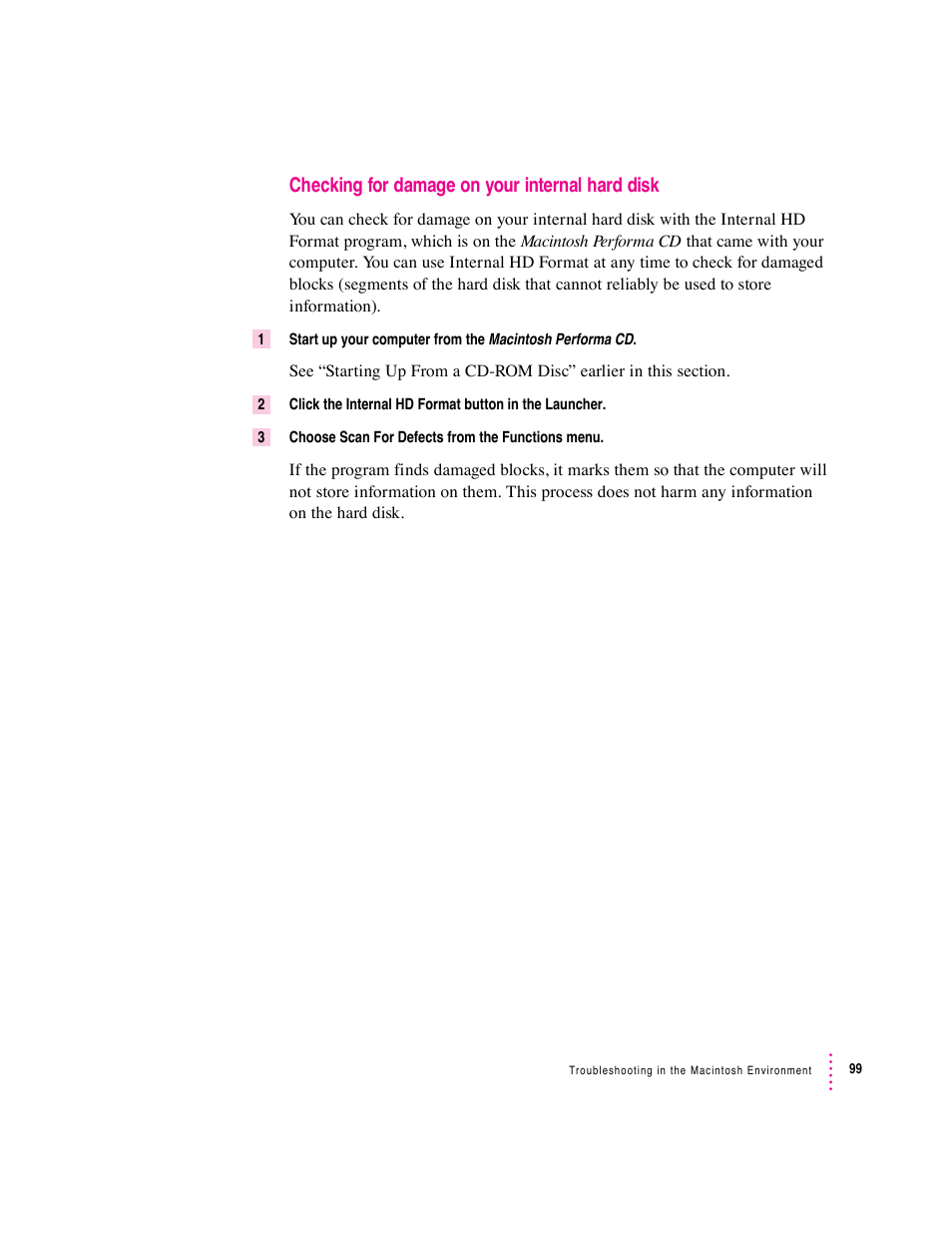 Checking for damage on your internal hard disk

You can check for damage on your internal hard disk with the Internal HD Format program, which is on the Macintosh Performa CD that came with your computer. You can use Internal HD Format at any time to check for damaged blocks (segments of the hard disk that cannot reliably be used to store information).

1 Start up your computer from the Macintosh Performa CD.

See “Starting Up From a CD-ROM Disc” earlier in this section.

2 Click the Internal HD Format button in the Launcher.

3 Choose Scan For Defects from the Functions menu.

If the program finds damaged blocks, it marks them so that the computer will not store information on them. This process does not harm any information on the hard disk.

Troubleshooting in the Macintosh Environment 99